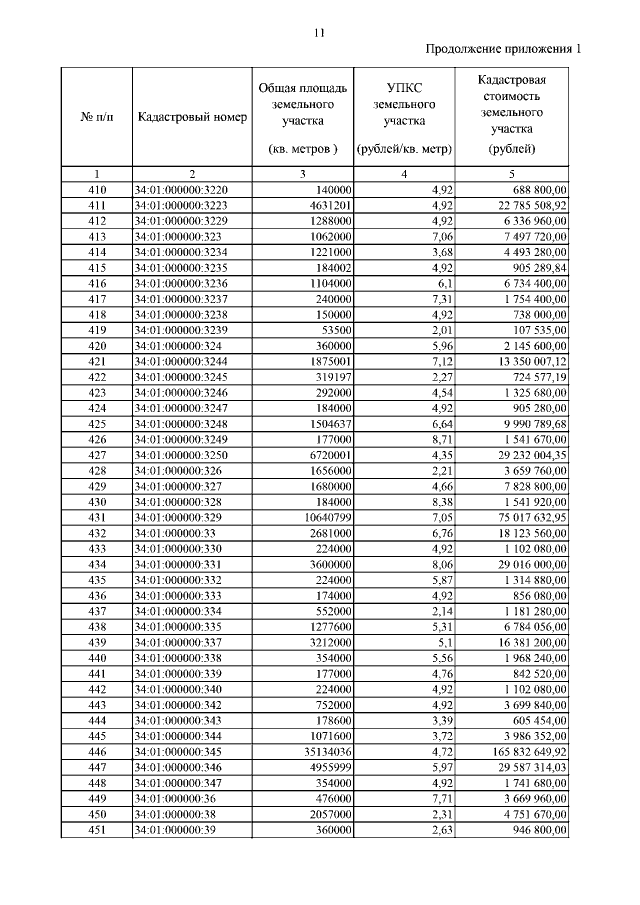 11

Продолжение приложения 1

| № п/п | Кадастровый номер | Общая площадь земельного участка (кв. метров ) | УПКС земельного участка (рублей/кв. метр) | Кадастровая стоимость земельного участка (рублей) |
|---|---|---|---|---|
| 1 | 2 | 3 | 4 | 5 |
| 410 | 34:01:000000:3220 | 140000 | 4,92 | 688 800,00 |
| 411 | 34:01:000000:3223 | 4631201 | 4,92 | 22 785 508,92 |
| 412 | 34:01:000000:3229 | 1288000 | 4,92 | 6 336 960,00 |
| 413 | 34:01:000000:323 | 1062000 | 7,06 | 7 497 720,00 |
| 414 | 34:01:000000:3234 | 1221000 | 3,68 | 4 493 280,00 |
| 415 | 34:01:000000:3235 | 184002 | 4,92 | 905 289,84 |
| 416 | 34:01:000000:3236 | 1104000 | 6,1 | 6 734 400,00 |
| 417 | 34:01:000000:3237 | 240000 | 7,31 | 1 754 400,00 |
| 418 | 34:01:000000:3238 | 150000 | 4,92 | 738 000,00 |
| 419 | 34:01:000000:3239 | 53500 | 2,01 | 107 535,00 |
| 420 | 34:01:000000:324 | 360000 | 5,96 | 2 145 600,00 |
| 421 | 34:01:000000:3244 | 1875001 | 7,12 | 13 350 007,12 |
| 422 | 34:01:000000:3245 | 319197 | 2,27 | 724 577,19 |
| 423 | 34:01:000000:3246 | 292000 | 4,54 | 1 325 680,00 |
| 424 | 34:01:000000:3247 | 184000 | 4,92 | 905 280,00 |
| 425 | 34:01:000000:3248 | 1504637 | 6,64 | 9 990 789,68 |
| 426 | 34:01:000000:3249 | 177000 | 8,71 | 1 541 670,00 |
| 427 | 34:01:000000:3250 | 6720001 | 4,35 | 29 232 004,35 |
| 428 | 34:01:000000:326 | 1656000 | 2,21 | 3 659 760,00 |
| 429 | 34:01:000000:327 | 1680000 | 4,66 | 7 828 800,00 |
| 430 | 34:01:000000:328 | 184000 | 8,38 | 1 541 920,00 |
| 431 | 34:01:000000:329 | 10640799 | 7,05 | 75 017 632,95 |
| 432 | 34:01:000000:33 | 2681000 | 6,76 | 18 123 560,00 |
| 433 | 34:01:000000:330 | 224000 | 4,92 | 1 102 080,00 |
| 434 | 34:01:000000:331 | 3600000 | 8,06 | 29 016 000,00 |
| 435 | 34:01:000000:332 | 224000 | 5,87 | 1 314 880,00 |
| 436 | 34:01:000000:333 | 174000 | 4,92 | 856 080,00 |
| 437 | 34:01:000000:334 | 552000 | 2,14 | 1 181 280,00 |
| 438 | 34:01:000000:335 | 1277600 | 5,31 | 6 784 056,00 |
| 439 | 34:01:000000:337 | 3212000 | 5,1 | 16 381 200,00 |
| 440 | 34:01:000000:338 | 354000 | 5,56 | 1 968 240,00 |
| 441 | 34:01:000000:339 | 177000 | 4,76 | 842 520,00 |
| 442 | 34:01:000000:340 | 224000 | 4,92 | 1 102 080,00 |
| 443 | 34:01:000000:342 | 752000 | 4,92 | 3 699 840,00 |
| 444 | 34:01:000000:343 | 178600 | 3,39 | 605 454,00 |
| 445 | 34:01:000000:344 | 1071600 | 3,72 | 3 986 352,00 |
| 446 | 34:01:000000:345 | 35134036 | 4,72 | 165 832 649,92 |
| 447 | 34:01:000000:346 | 4955999 | 5,97 | 29 587 314,03 |
| 448 | 34:01:000000:347 | 354000 | 4,92 | 1 741 680,00 |
| 449 | 34:01:000000:36 | 476000 | 7,71 | 3 669 960,00 |
| 450 | 34:01:000000:38 | 2057000 | 2,31 | 4 751 670,00 |
| 451 | 34:01:000000:39 | 360000 | 2,63 | 946 800,00 |